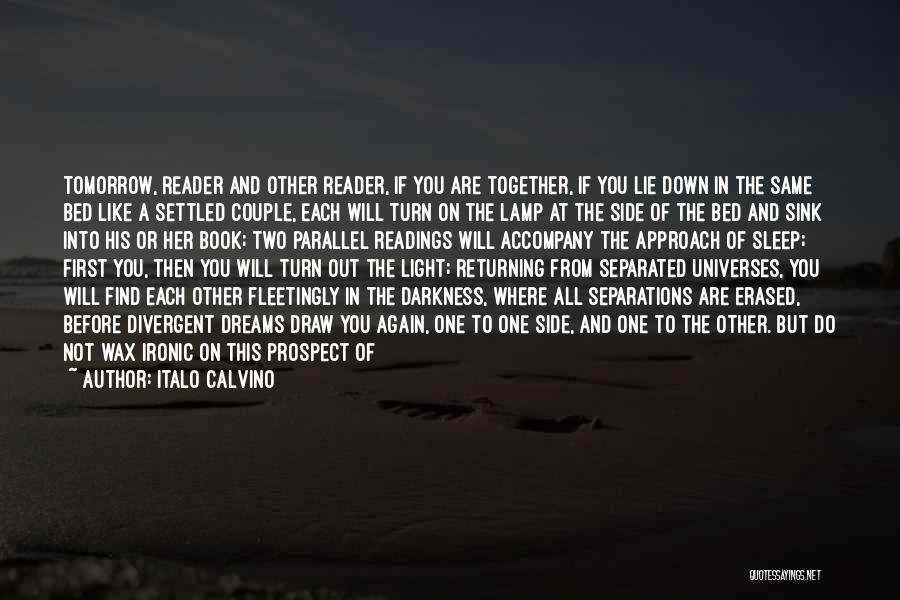 TOMORROW, READER AND OTHER READER, IF YOU ARE TOGETHER, IF YOU LIE DOWN IN THE SAME BED LIKE A SETTLED COUPLE, EACH WILL TURN ON THE LAMP AT THE SIDE OF THE BED AND SINK INTO HIS OR HER BOOK; TWO PARALLEL READINGS WILL ACCOMPANY THE APPROACH OF SLEEP; FIRST YOU, THEN YOU WILL TURN OUT THE LIGHT; RETURNING FROM SEPARATED UNIVERSES, YOU WILL FIND EACH OTHER FLEETINGLY IN THE DARKNESS, WHERE ALL SEPARATIONS ARE ERASED, BEFORE DIVERGENT DREAMS DRAW YOU AGAIN, ONE TO ONE SIDE, AND ONE TO THE OTHER. BUT DO NOT WAX IRONIC ON THIS PROSPECT OF

~ AUTHOR: ITALO CALVINO

QUOTESSAYINGS.NET